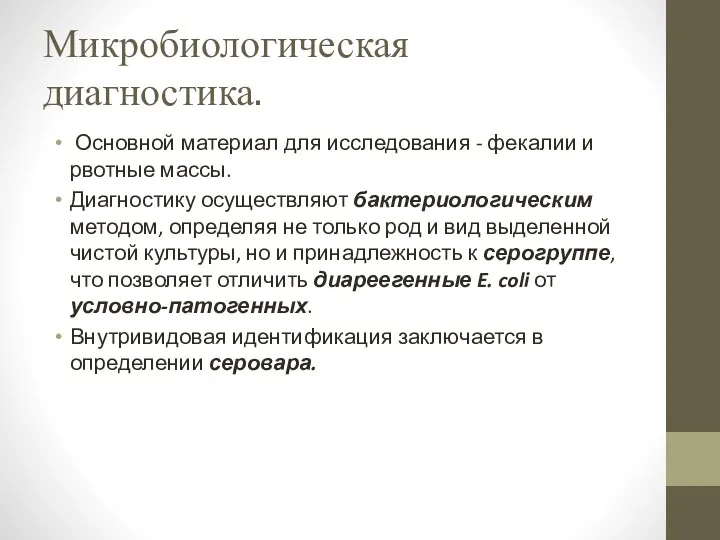 Микробиологическая диагностика.

• Основной материал для исследования - фекалии и рвотные массы.
• Диагностику осуществляют бактериологическим методом, определяя не только род и вид выделенной чистой культуры, но и принадлежность к серогруппе, что позволяет отличить диареегенные E. coli от условно-патогенных.
• Внутривидовая идентификация заключается в определении серовара.